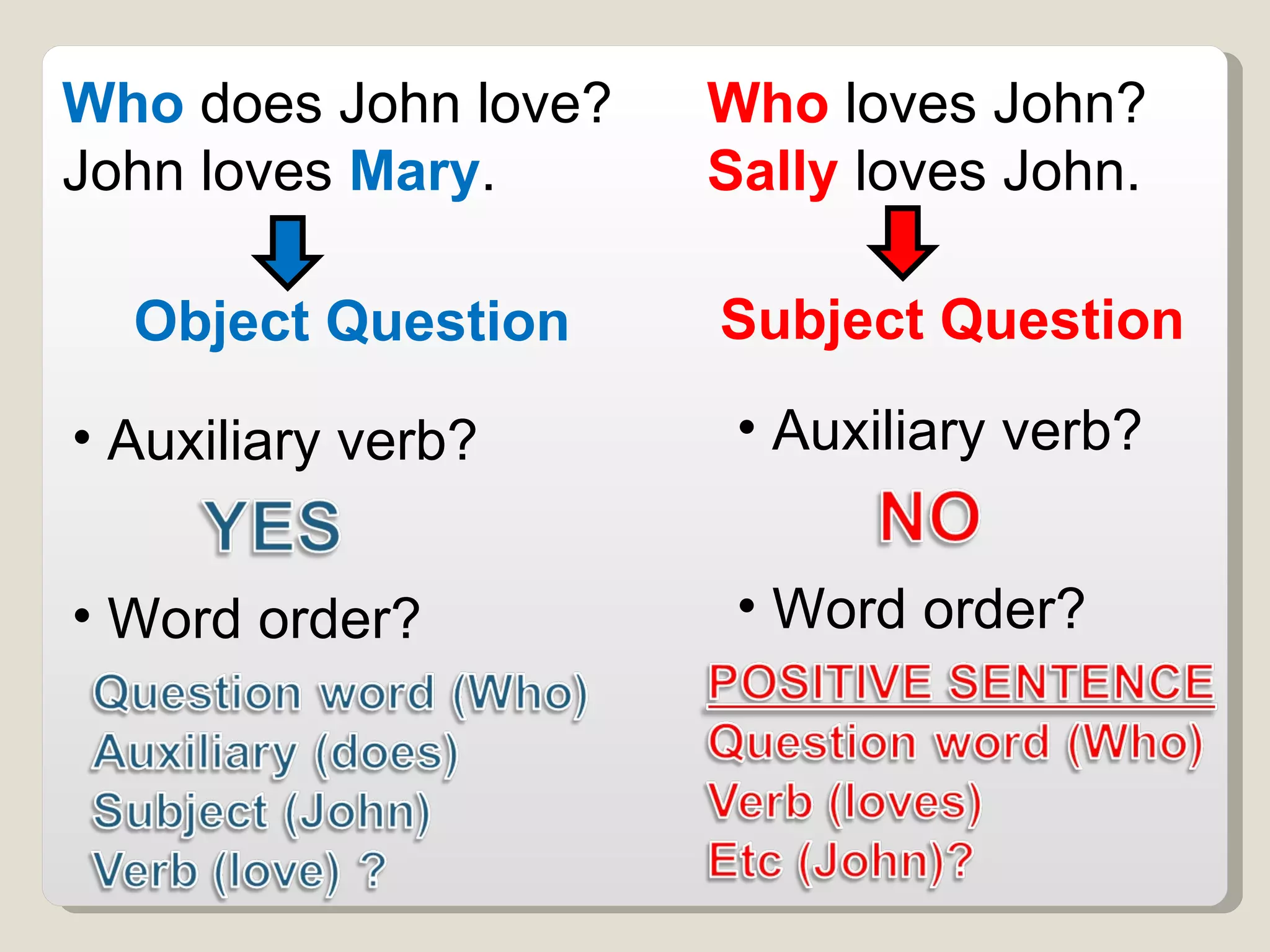 Who does John love?
John loves Mary.

Object Question

• Auxiliary verb?

YES

• Word order?

Question word (Who)
Auxiliary (does)
Subject (John)
Verb (love) ?

Who loves John?
Sally loves John.

Subject Question

• Auxiliary verb?

NO

• Word order?

POSITIVE SENTENCE
Question word (Who)
Verb (loves)
Etc (John)?